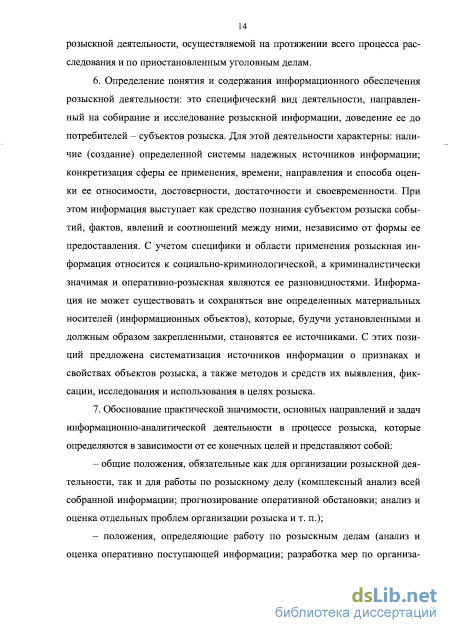 14

розыскной деятельности, осуществляемой на протяжении всего процесса расследования и по приостановленным уголовным делам.

6. Определение понятия и содержания информационного обеспечения розыскной деятельности: это специфический вид деятельности, направленный на собирание и исследование розыскной информации, доведение ее до потребителей – субъектов розыска. Для этой деятельности характерны: наличие (создание) определенной системы надежных источников информации; конкретизация сферы ее применения, времени, направления и способа оценки ее относимости, достоверности, достаточности и своевременности. При этом информация выступает как средство познания субъектом розыска событий, фактов, явлений и соотношений между ними, независимо от формы ее предоставления. С учетом специфики и области применения розыскная информация относится к социально-криминологической, а криминалистически значимая и оперативно-розыскная являются ее разновидностями. Информация не может существовать и сохраняться вне определенных материальных носителей (информационных объектов), которые, будучи установленными и должным образом закрепленными, становятся ее источниками. С этих позиций предложена систематизация источников информации о признаках и свойствах объектов розыска, а также методов и средств их выявления, фиксации, исследования и использования в целях розыска.

7. Обоснование практической значимости, основных направлений и задач информационно-аналитической деятельности в процессе розыска, которые определяются в зависимости от ее конечных целей и представляют собой:

– общие положения, обязательные как для организации розыскной деятельности, так и для работы по розыскному делу (комплексный анализ всей собранной информации; прогнозирование оперативной обстановки; анализ и оценка отдельных проблем организации розыска и т. п.);

– положения, определяющие работу по розыскным делам (анализ и оценка оперативно поступающей информации; разработка мер по организа-

dsLib.net
библиотека диссертаций